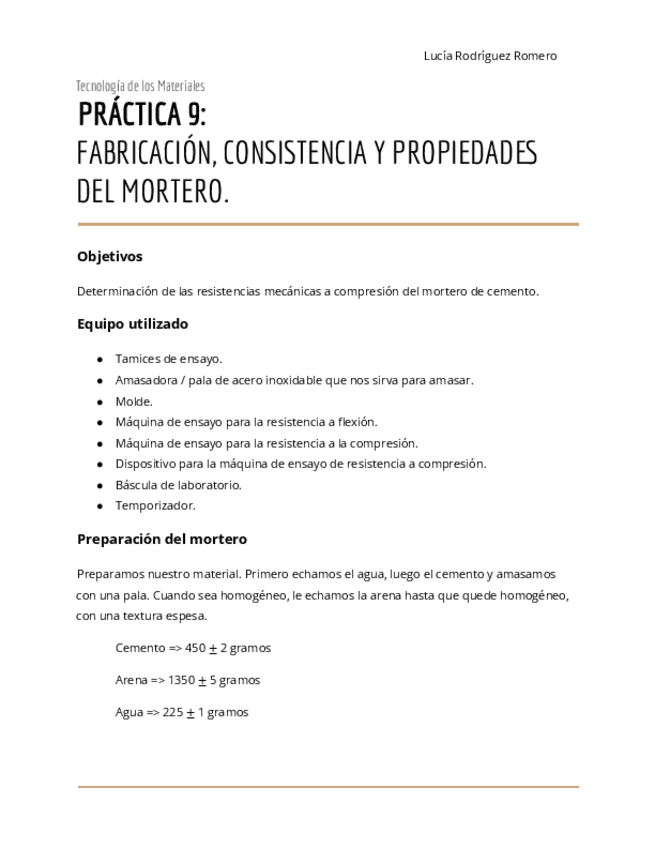 Lucía Rodríguez Romero

Tecnología de los Materiales

PRÁCTICA 9:
FABRICACIÓN, CONSISTENCIA Y PROPIEDADES DEL MORTERO.

Objetivos

Determinación de las resistencias mecánicas a compresión del mortero de cemento.

Equipo utilizado

- Tamices de ensayo.
- Amasadora / pala de acero inoxidable que nos sirva para amasar.
- Molde.
- Máquina de ensayo para la resistencia a flexión.
- Máquina de ensayo para la resistencia a la compresión.
- Dispositivo para la máquina de ensayo de resistencia a compresión.
- Báscula de laboratorio.
- Temporizador.

Preparación del mortero

Preparamos nuestro material. Primero echamos el agua, luego el cemento y amasamos con una pala. Cuando sea homogéneo, le echamos la arena hasta que quede homogéneo, con una textura espesa.

Cemento => 450 $\pm$ 2 gramos

Arena => 1350 $\pm$ 5 gramos

Agua => 225 $\pm$ 1 gramos